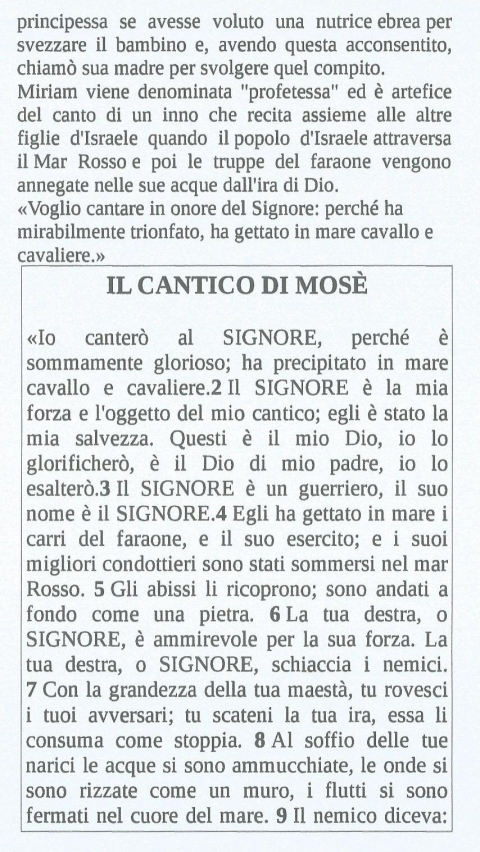 principessa se avesse voluto una nutrice ebrea per svezzare il bambino e, avendo questa acconsentito, chiamò sua madre per svolgere quel compito.
Miriam viene denominata "profetessa" ed è artefice del canto di un inno che recita assieme alle altre figlie d'Israele quando il popolo d'Israele attraversa il Mar Rosso e poi le truppe del faraone vengono annegate nelle sue acque dall'ira di Dio.
«Voglio cantare in onore del Signore: perché ha mirabilmente trionfato, ha gettato in mare cavallo e cavaliere.»

IL CANTICO DI MOSÈ

«Io canterò al SIGNORE, perché è sommamente glorioso; ha precipitato in mare cavallo e cavaliere.2 Il SIGNORE è la mia forza e l'oggetto del mio cantico; egli è stato la mia salvezza. Questi è il mio Dio, io lo glorificherò, è il Dio di mio padre, io lo esalterò.3 Il SIGNORE è un guerriero, il suo nome è il SIGNORE.4 Egli ha gettato in mare i carri del faraone, e il suo esercito; e i suoi migliori condottieri sono stati sommersi nel mar Rosso. 5 Gli abissi li ricoprono; sono andati a fondo come una pietra. 6 La tua destra, o SIGNORE, è ammirevole per la sua forza. La tua destra, o SIGNORE, schiaccia i nemici. 7 Con la grandezza della tua maestà, tu rovesci i tuoi avversari; tu scateni la tua ira, essa li consuma come stoppia. 8 Al soffio delle tue narici le acque si sono ammucchiate, le onde si sono rizzate come un muro, i flutti si sono fermati nel cuore del mare. 9 Il nemico diceva: